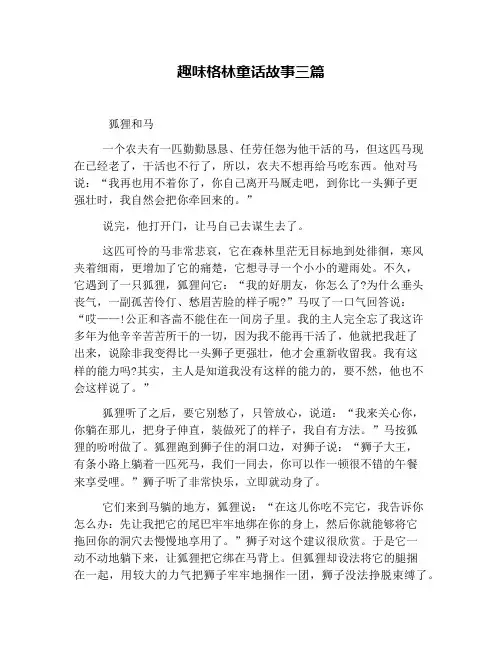 趣味格林童话故事三篇

狐狸和马

一个农夫有一匹勤勤恳恳、任劳任怨为他干活的马，但这匹马现在已经老了，干活也不行了，所以，农夫不想再给马吃东西。他对马说：“我再也用不着你了，你自己离开马厩走吧，到你比一头狮子更强壮时，我自然会把你牵回来的。”

说完，他打开门，让马自己去谋生去了。

这匹可怜的马非常悲哀，它在森林里茫无目标地到处徘徊，寒风夹着细雨，更增加了它的痛楚，它想寻寻一个小小的避雨处。不久，它遇到了一只狐狸，狐狸问它：“我的好朋友，你怎么了?为什么垂头丧气，一副孤苦伶仃、愁眉苦脸的样子呢?”马叹了一口气回答说：“哎——!公正和吝啬不能住在一间房子里。我的主人完全忘了我这许多年为他辛辛苦苦所干的一切，因为我不能再干活了，他就把我赶了出来，说除非我变得比一头狮子更强壮，他才会重新收留我。我有这样的能力吗?其实，主人是知道我没有这样的能力的，要不然，他也不会这样说了。”

狐狸听了之后，要它别愁了，只管放心，说道：“我来关心你，你躺在那儿，把身子伸直，装做死了的样子，我自有方法。”马按狐狸的吩咐做了。狐狸跑到狮子住的洞口边，对狮子说：“狮子大王，有条小路上躺着一匹死马，我们一同去，你可以作一顿很不错的午餐来享受哩。”狮子听了非常快乐，立即就动身了。

它们来到马躺的地方，狐狸说：“在这儿你吃不完它，我告诉你怎么办：先让我把它的尾巴牢牢地绑在你的身上，然后你就能够将它拖回你的洞穴去慢慢地享用了。”狮子对这个建议很欣赏。于是它一动不动地躺下来，让狐狸把它绑在马背上。但狐狸却设法将它的腿捆在一起，用较大的力气把狮子牢牢地捆作一团，狮子没法挣脱束缚了。